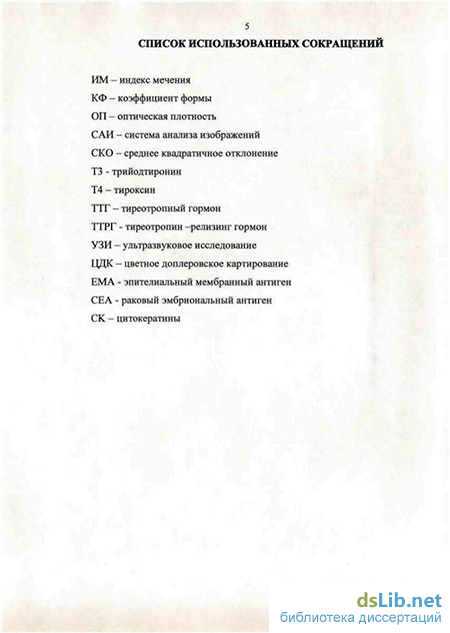 5

СПИСОК ИСПОЛЬЗОВАННЫХ СОКРАЩЕНИЙ

ИМ – индекс мечения

КФ – коэффициент формы

ОП – оптическая плотность

САИ – система анализа изображений

СКО – среднее квадратичное отклонение

Т3 - трийодтиронин

Т4 – тироксин

ТТГ – тиреотропный гормон

ТТРГ - тиреотропин –релизинг гормон

УЗИ – ультразвуковое исследование

ЦДК – цветное доплеровское картирование

ЕМА - эпителиальный мембранный антиген

СЕА - раковый эмбриональный антиген

СК – цитокератины

dsLib.net
библиотека диссертаций